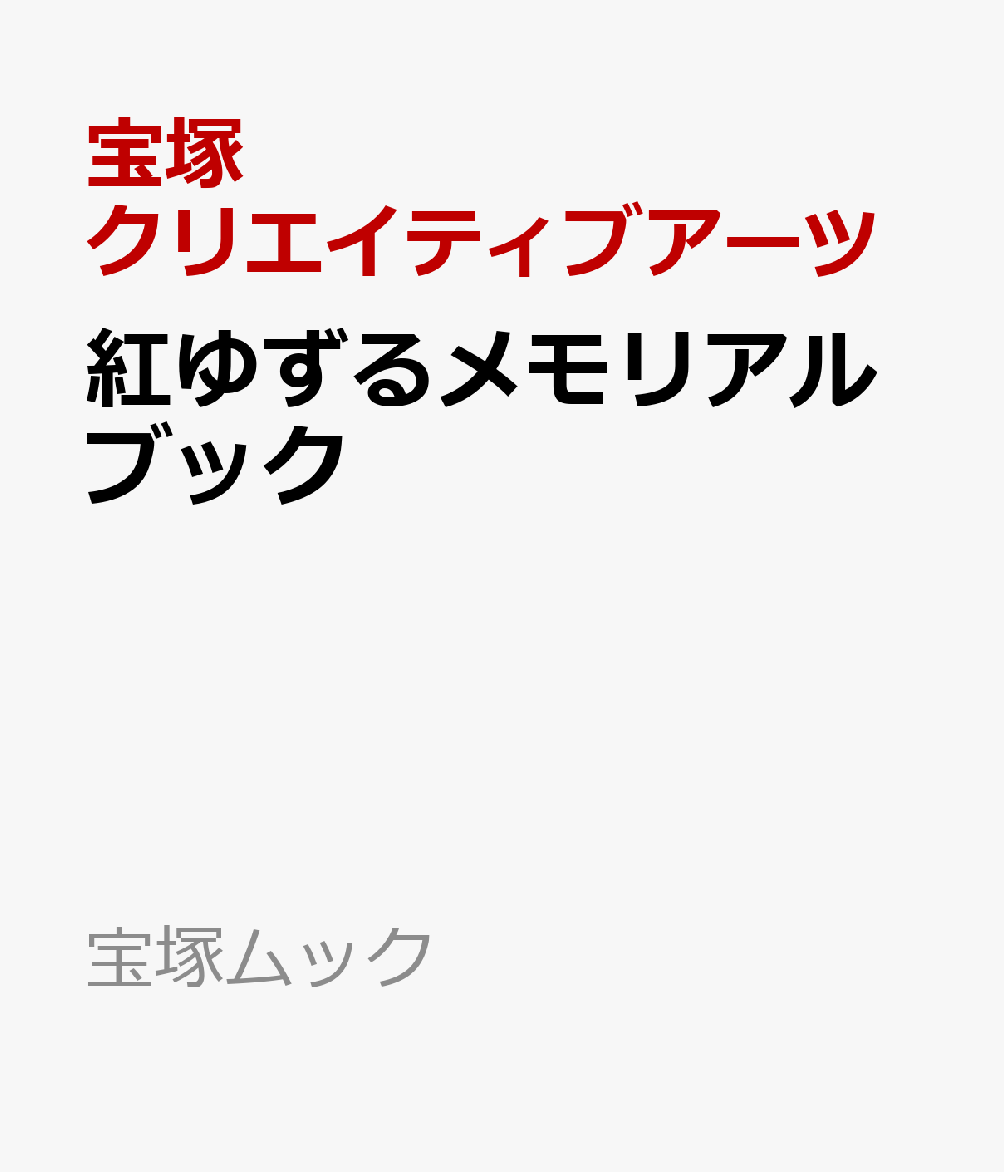 宝塚クリエイティブアーツ

紅ゆずるメモリアルブック

宝塚ムック